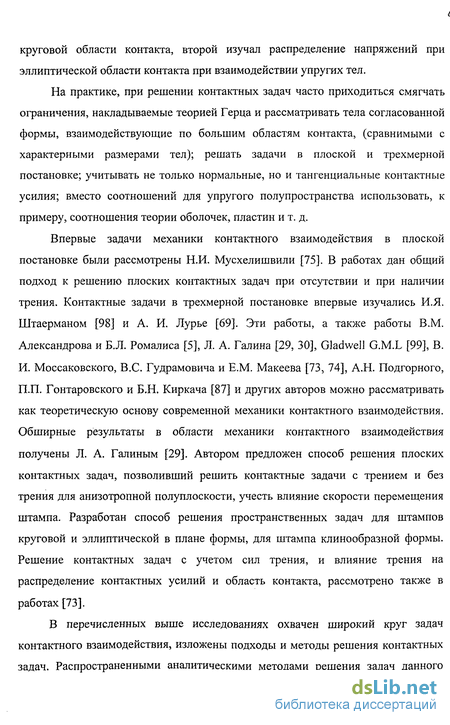 круговой области контакта, второй изучал распределение напряжений при эллиптической области контакта при взаимодействии упругих тел.

На практике, при решении контактных задач часто приходиться смягчать ограничения, накладываемые теорией Герца и рассматривать тела согласованной формы, взаимодействующие по большим областям контакта, (сравнимыми с характерными размерами тел); решать задачи в плоской и трехмерной постановке; учитывать не только нормальные, но и тангенциальные контактные усилия; вместо соотношений для упругого полупространства использовать, к примеру, соотношения теории оболочек, пластин и т. д.

Впервые задачи механики контактного взаимодействия в плоской постановке были рассмотрены Н.И. Мусхелишвили [75]. В работах дан общий подход к решению плоских контактных задач при отсутствии и при наличии трения. Контактные задачи в трехмерной постановке впервые изучались И.Я. Штаерманом [98] и А. И. Лурье [69]. Эти работы, а также работы В.М. Александрова и Б.Л. Ромалиса [5], Л. А. Галина [29, 30], Gladwell G.M.L [99], В. И. Моссаковского, В.С. Гудрамовича и Е.М. Макеева [73, 74], А.Н. Подгорного, П.П. Гонтаровского и Б.Н. Киркача [87] и других авторов можно рассматривать как теоретическую основу современной механики контактного взаимодействия. Обширные результаты в области механики контактного взаимодействия получены Л. А. Галиным [29]. Автором предложен способ решения плоских контактных задач, позволивший решить контактные задачи с трением и без трения для анизотропной полуплоскости, учесть влияние скорости перемещения штампа. Разработан способ решения пространственных задач для штампов круговой и эллиптической в плане формы, для штампа клинообразной формы. Решение контактных задач с учетом сил трения, и влияние трения на распределение контактных усилий и область контакта, рассмотрено также в работах [73].

В перечисленных выше исследованиях охвачен широкий круг задач контактного взаимодействия, изложены подходы и методы решения контактных задач. Распространенными аналитическими методами решения задач данного

dsLib.net
библиотека диссертаций